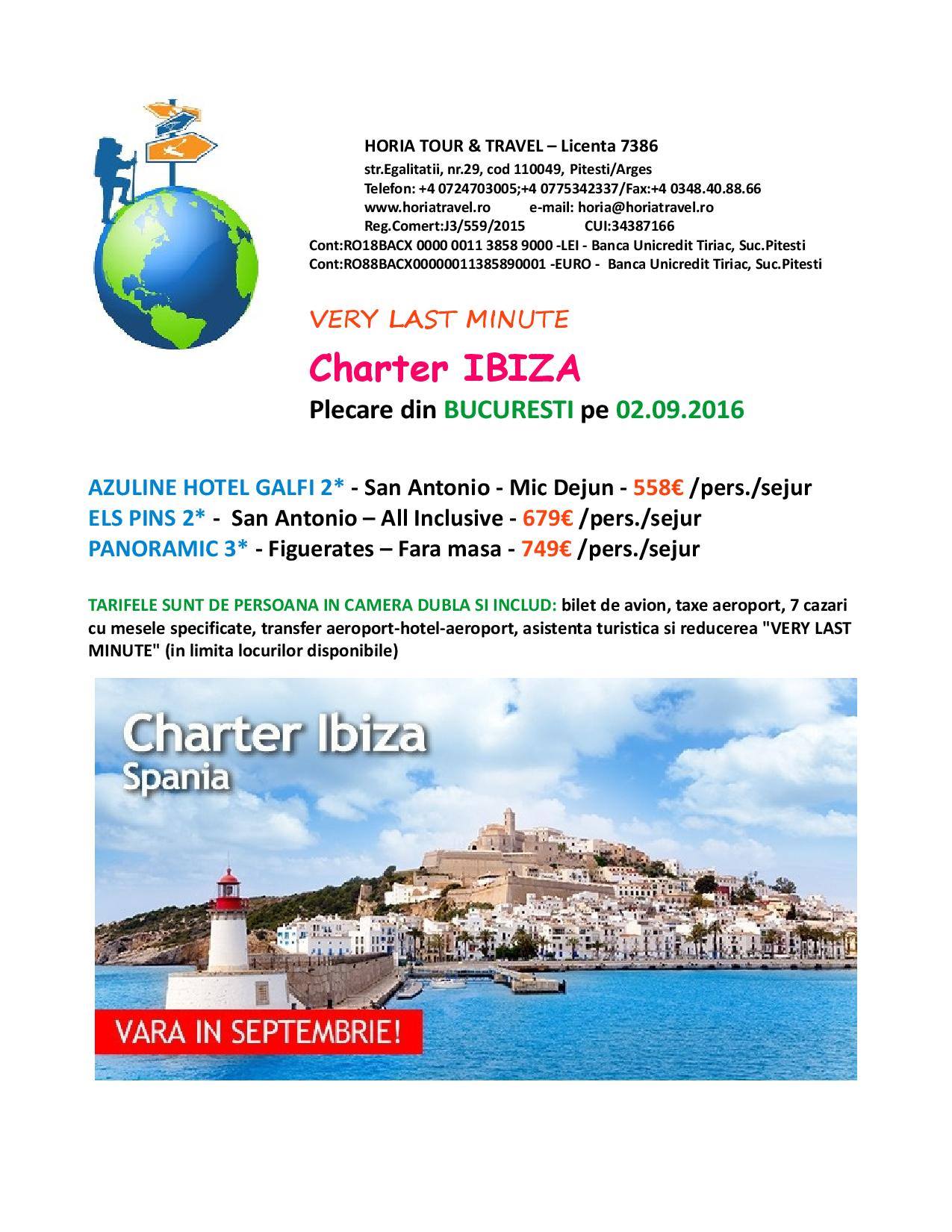 HORIA TOUR & TRAVEL – Licenta 7386
str.Egalitatii, nr.29, cod 110049, Pitesti/Arges
Telefon: +4 0724703005;+4 0775342337/Fax:+4 0348.40.88.66
www.horiatravel.ro e-mail: horia@horiatravel.ro
Reg.Comert:J3/559/2015 CUI:34387166
Cont:RO18BACX 0000 0011 3858 9000 -LEI - Banca Unicredit Tiriac, Suc.Pitesti
Cont:RO88BACX00000011385890001 -EURO - Banca Unicredit Tiriac, Suc.Pitesti

VERY LAST MINUTE

Charter IBIZA

Plecare din BUCURESTI pe 02.09.2016

AZULINE HOTEL GALFI 2* - San Antonio - Mic Dejun - 558€ /pers./sejur
ELS PINS 2* - San Antonio – All Inclusive - 679€ /pers./sejur
PANORAMIC 3* - Figuerates – Fara masa - 749€ /pers./sejur

TARIFELE SUNT DE PERSOANA IN CAMERA DUBLA SI INCLUD: bilet de avion, taxe aeroport, 7 cazari cu mesele specificate, transfer aeroport-hotel-aeroport, asistenta turistica si reducerea "VERY LAST MINUTE" (in limita locurilor disponibile)

Charter Ibiza
Spania

VARA IN SEPTEMBRIE!